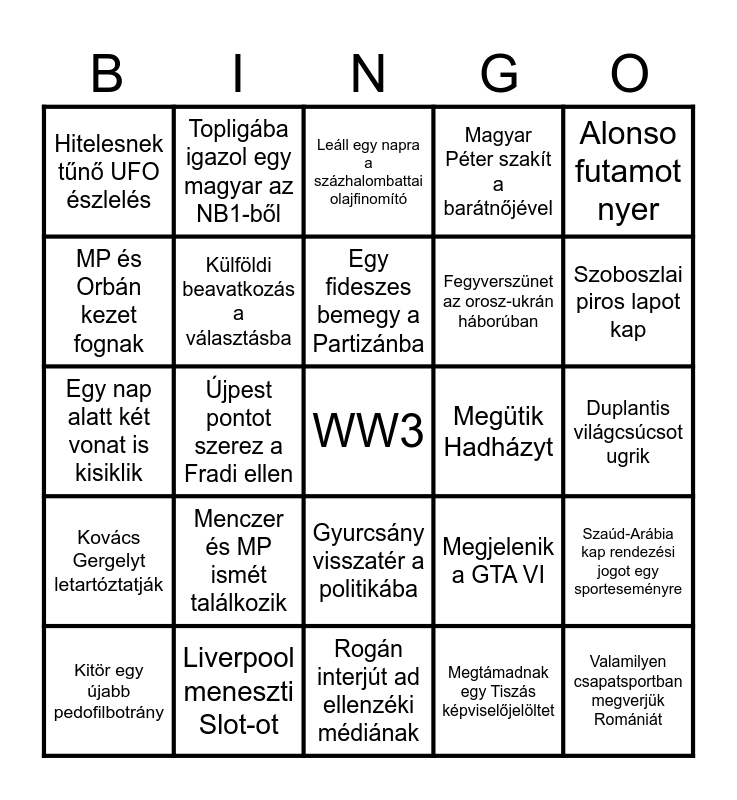 | B | I | N | G | O |
|---|---|---|---|---|
| Hitelesnek tűnő UFO észlelés | Topligába igazol egy magyar az NB1-ből | Leáll egy napra a százhalombattai olajfinomító | Magyar Péter szakít a barátnőjével | Alonso futamot nyer |
| MP és Orbán kezet fognak | Külföldi beavatkozás a választásba | Egy fideszes bemegy a Partizánba | Fegyverszünet az orosz-ukrán háborúban | Szoboszlai piros lapot kap |
| Egy nap alatt két vonat is kisiklik | Újpest pontot szerez a Fradi ellen | WW3 | Megütik Hadházyt | Duplantis világcsúcsot ugrik |
| Kovács Gergelyt letartóztatják | Menczer és MP ismét találkozik | Gyurcsány visszatér a politikába | Megjelenik a GTA VI | Szaúd-Arábia kap rendezési jogot egy sporteseményre |
| Kitör egy újabb pedofilbotrány | Liverpool meneszti Slot-ot | Rogán interjút ad ellenzéki médiának | Megtámadnak egy Tiszás képviselőjelöltet | Valamilyen csapatsportban megverjük Romániát |